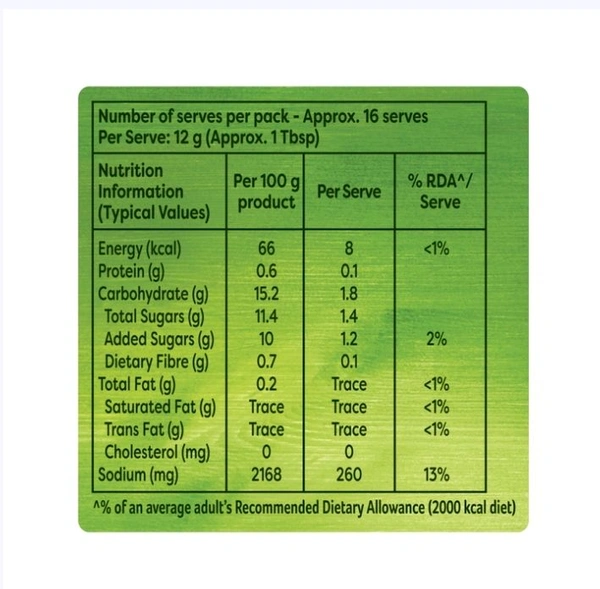 Number of serves per pack - Approx. 16 serves
Per Serve: 12 g (Approx. 1 Tbsp)

| Nutrition Information (Typical Values) | Per 100 g product | Per Serve | % RDA^/ Serve |
|---|---|---|---|
| Energy (kcal) | 66 | 8 | <1% |
| Protein (g) | 0.6 | 0.1 | |
| Carbohydrate (g) | 15.2 | 1.8 | |
| Total Sugars (g) | 11.4 | 1.4 | |
| Added Sugars (g) | 10 | 1.2 | 2% |
| Dietary Fibre (g) | 0.7 | 0.1 | |
| Total Fat (g) | 0.2 | Trace | <1% |
| Saturated Fat (g) | Trace | Trace | <1% |
| Trans Fat (g) | Trace | Trace | <1% |
| Cholesterol (mg) | 0 | 0 | |
| Sodium (mg) | 2168 | 260 | 13% |

^% of an average adult's Recommended Dietary Allowance (2000 kcal diet)